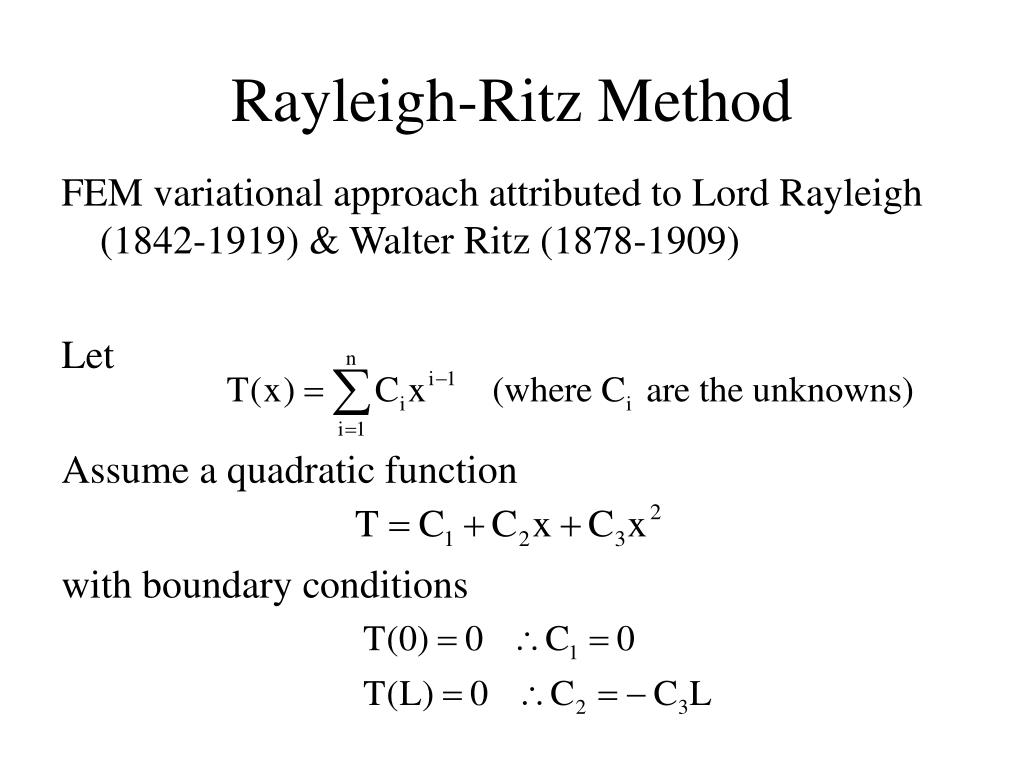 Rayleigh-Ritz Method

FEM variational approach attributed to Lord Rayleigh (1842-1919) & Walter Ritz (1878-1909)

Let
$T(x) = \sum_{i=1}^{n} C_i x^{i-1}$ (where $C_i$ are the unknowns)

Assume a quadratic function
$T = C_1 + C_2 x + C_3 x^2$

with boundary conditions
$T(0) = 0 \quad \therefore C_1 = 0$
$T(L) = 0 \quad \therefore C_2 = -C_3 L$